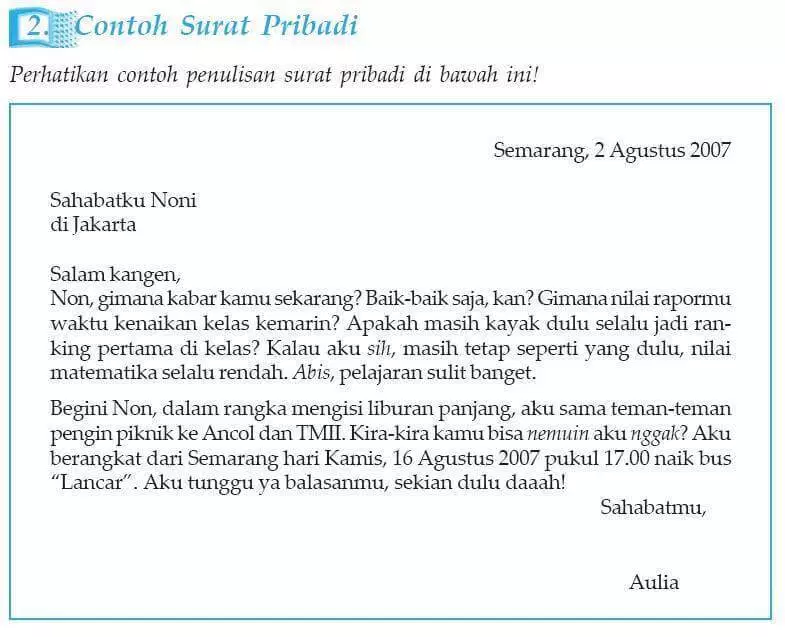 2. Contoh Surat Pribadi

Perhatikan contoh penulisan surat pribadi di bawah ini!

Semarang, 2 Agustus 2007

Sahabatku Noni
di Jakarta

Salam kangen,
Non, gimana kabar kamu sekarang? Baik-baik saja, kan? Gimana nilai rapormu waktu kenaikan kelas kemarin? Apakah masih kayak dulu selalu jadi ranking pertama di kelas? Kalau aku sih, masih tetap seperti yang dulu, nilai matematika selalu rendah. Abis, pelajaran sulit banget.

Begini Non, dalam rangka mengisi liburan panjang, aku sama teman-teman pengin piknik ke Ancol dan TMII. Kira-kira kamu bisa nemuin aku nggak? Aku berangkat dari Semarang hari Kamis, 16 Agustus 2007 pukul 17.00 naik bus "Lancar". Aku tunggu ya balasanmu, sekian dulu daaah!

Sahabatmu,

Aulia